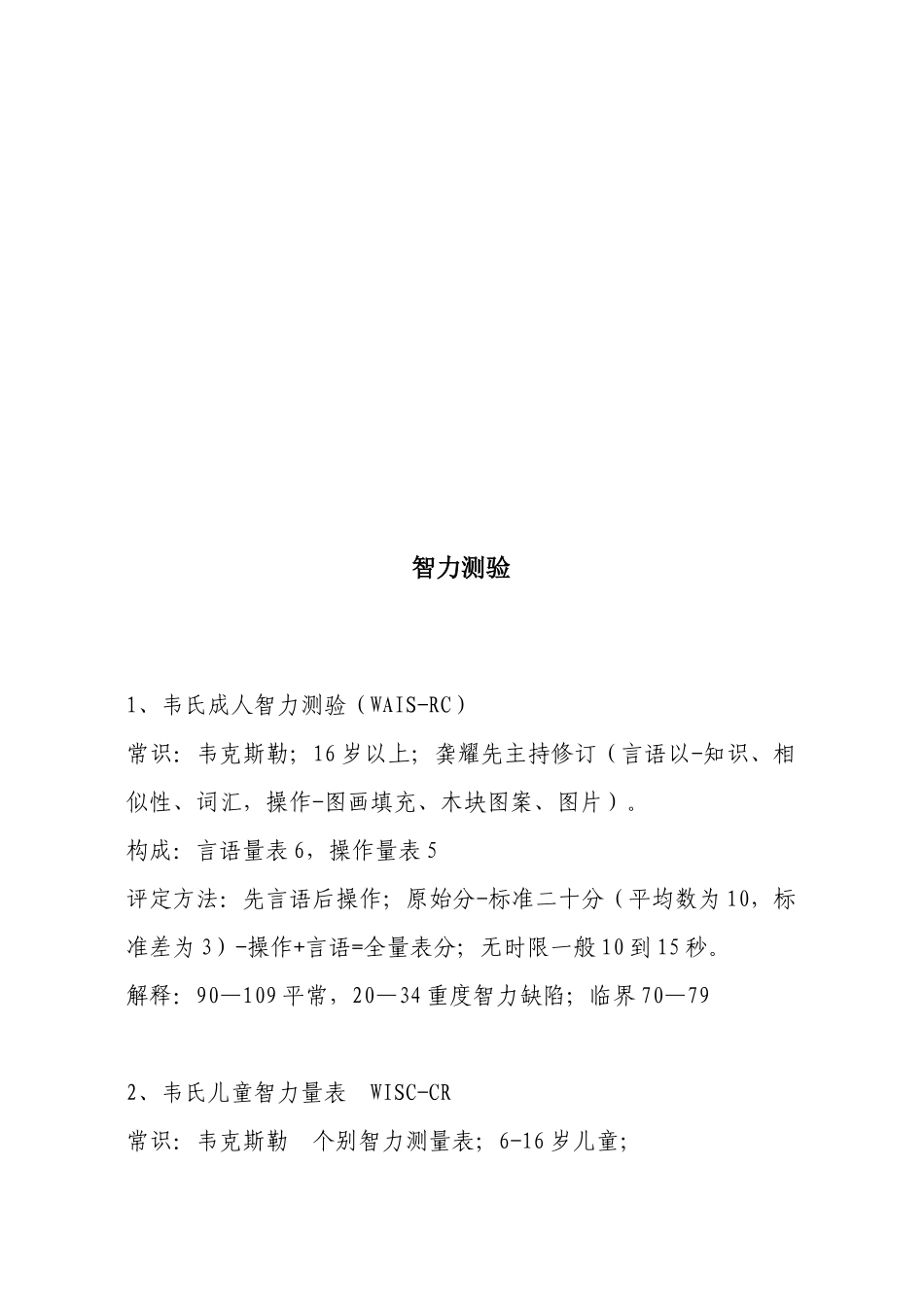 智力测验

1、韦氏成人智力测验（WAIS-RC）

常识：韦克斯勒；16岁以上；龚耀先主持修订（言语以-知识、相似性、词汇，操作-图画填充、木块图案、图片）。

构成：言语量表6，操作量表5

评定方法：先言语后操作；原始分-标准二十分（平均数为10，标准差为3）-操作+言语=全量表分；无时限一般10到15秒。

解释：90—109平常，20—34重度智力缺陷；临界70—79

2、韦氏儿童智力量表 WISC-CR

常识：韦克斯勒 个别智力测量表；6-16岁儿童；